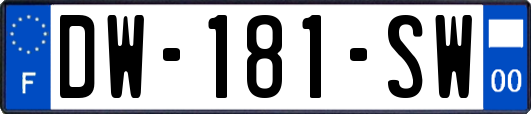 F

DW-181-SW

00